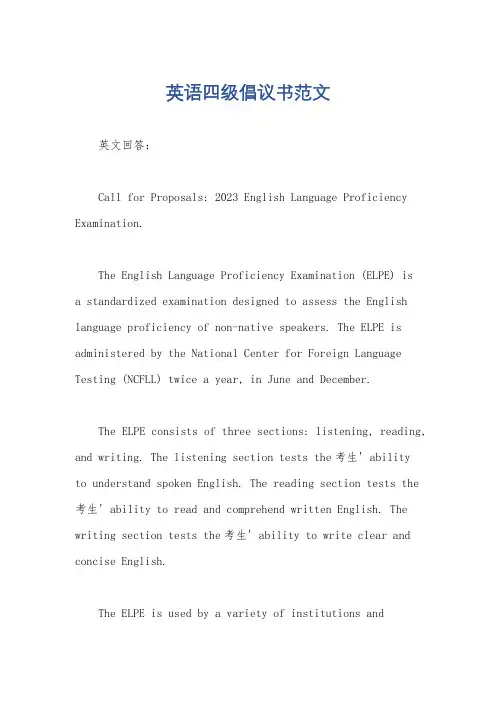 英语四级倡议书范文

英文回答：

Call for Proposals: 2023 English Language Proficiency Examination.

The English Language Proficiency Examination (ELPE) is a standardized examination designed to assess the English language proficiency of non-native speakers. The ELPE is administered by the National Center for Foreign Language Testing (NCFLL) twice a year, in June and December.

The ELPE consists of three sections: listening, reading, and writing. The listening section tests the 考生' ability to understand spoken English. The reading section tests the 考生' ability to read and comprehend written English. The writing section tests the 考生' ability to write clear and concise English.

The ELPE is used by a variety of institutions and